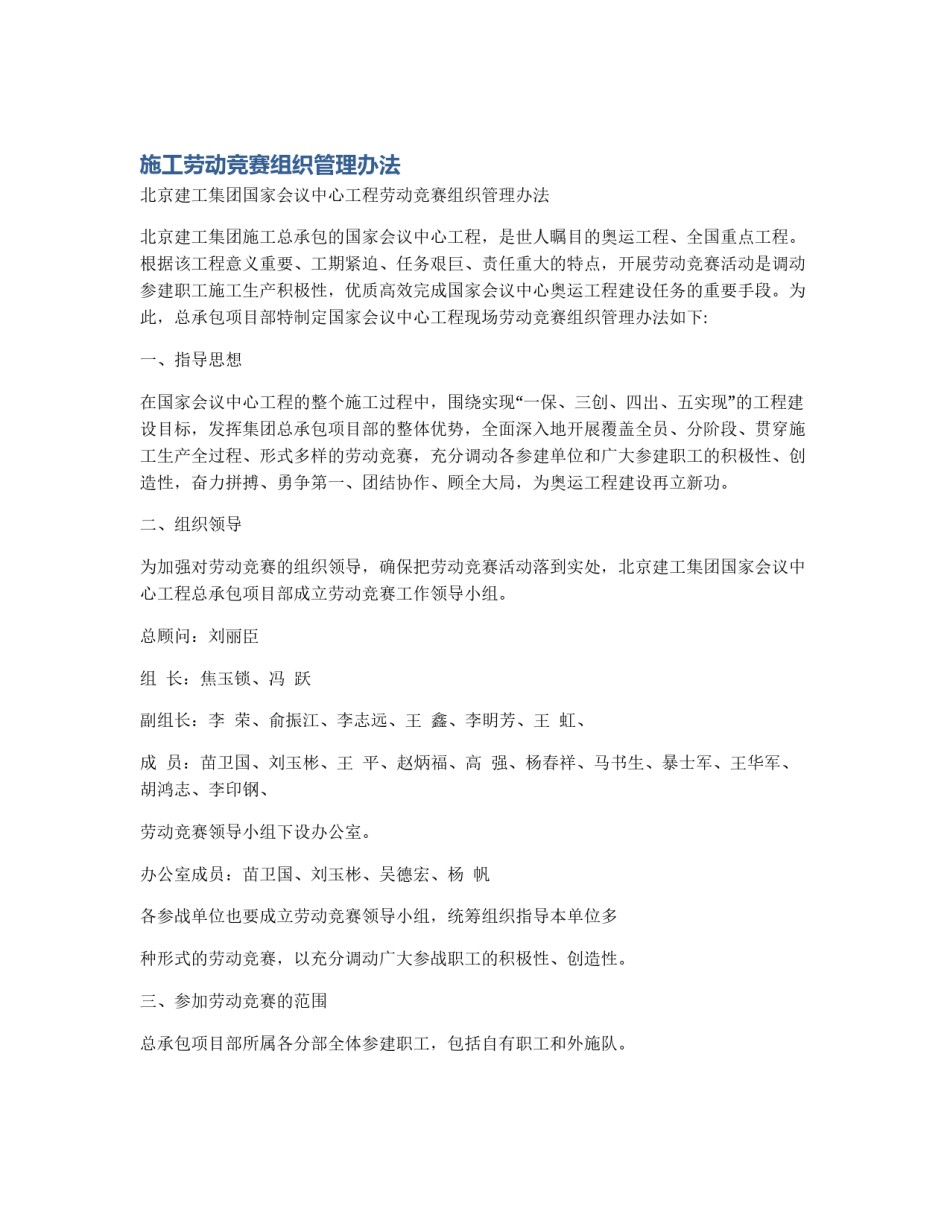 施工劳动竞赛组织管理办法

北京建工集团国家会议中心工程劳动竞赛组织管理办法

北京建工集团施工总承包的国家会议中心工程，是世人瞩目的奥运工程、全国重点工程。根据该工程意义重要、工期紧迫、任务艰巨、责任重大的特点，开展劳动竞赛活动是调动参建职工施工生产积极性，优质高效完成国家会议中心奥运工程建设任务的重要手段。为此，总承包项目部特制定国家会议中心工程现场劳动竞赛组织管理办法如下:

一、指导思想

在国家会议中心工程的整个施工过程中，围绕实现“一保、三创、四出、五实现”的工程建设目标，发挥集团总承包项目部的整体优势，全面深入地开展覆盖全员、分阶段、贯穿施工生产全过程、形式多样的劳动竞赛，充分调动各参建单位和广大参建职工的积极性、创造性，奋力拼搏、勇争第一、团结协作、顾全大局，为奥运工程建设再立新功。

二、组织领导

为加强对劳动竞赛的组织领导，确保把劳动竞赛活动落到实处，北京建工集团国家会议中心工程总承包项目部成立劳动竞赛工作领导小组。

总顾问：刘丽臣

组 长：焦玉锁、冯 跃

副组长：李 荣、俞振江、李志远、王 鑫、李明芳、王 虹、

成 员：苗卫国、刘玉彬、王 平、赵炳福、高 强、杨春祥、马书生、暴士军、王华军、胡鸿志、李印钢、

劳动竞赛领导小组下设办公室。

办公室成员：苗卫国、刘玉彬、吴德宏、杨 帆

各参战单位也要成立劳动竞赛领导小组，统筹组织指导本单位多

种形式的劳动竞赛，以充分调动广大参战职工的积极性、创造性。

三、参加劳动竞赛的范围

总承包项目部所属各分部全体参建职工，包括自有职工和外施队。